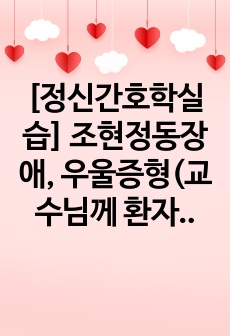 [정신간호학실습] 조현정동장애, 우울증형(교수님께 환자..